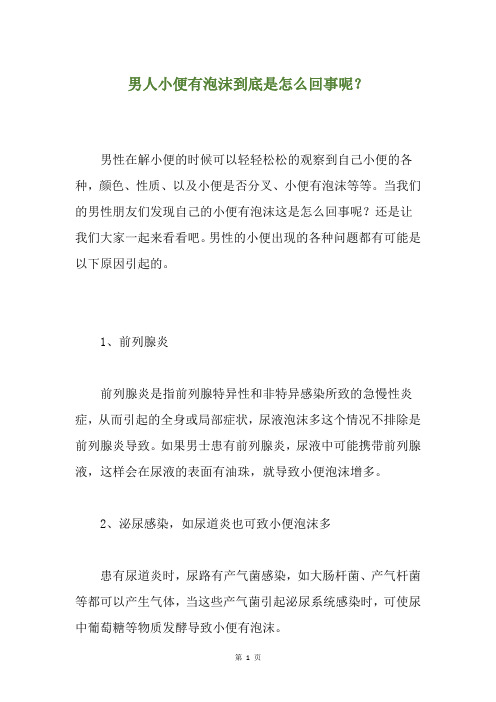 男人小便有泡沫到底是怎么回事呢？

男性在解小便的时候可以轻轻松松的观察到自己小便的各种，颜色、性质、以及小便是否分叉、小便有泡沫等等。当我们的男性朋友们发现自己的小便有泡沫这是怎么回事呢？还是让我们大家一起来看看吧。男性的小便出现的各种问题都有可能是以下原因引起的。

1、前列腺炎

前列腺炎是指前列腺特异性和非特异感染所致的急慢性炎症，从而引起的全身或局部症状，尿液泡沫多这个情况不排除是前列腺炎导致。如果男士患有前列腺炎，尿液中可能携带前列腺液，这样会在尿液的表面有油珠，就导致小便泡沫增多。

2、泌尿感染，如尿道炎也可致小便泡沫多

患有尿道炎时，尿路有产气菌感染，如大肠杆菌、产气杆菌等都可以产生气体，当这些产气菌引起泌尿系统感染时，可使尿中葡萄糖等物质发酵导致小便有泡沫。

第 1 页